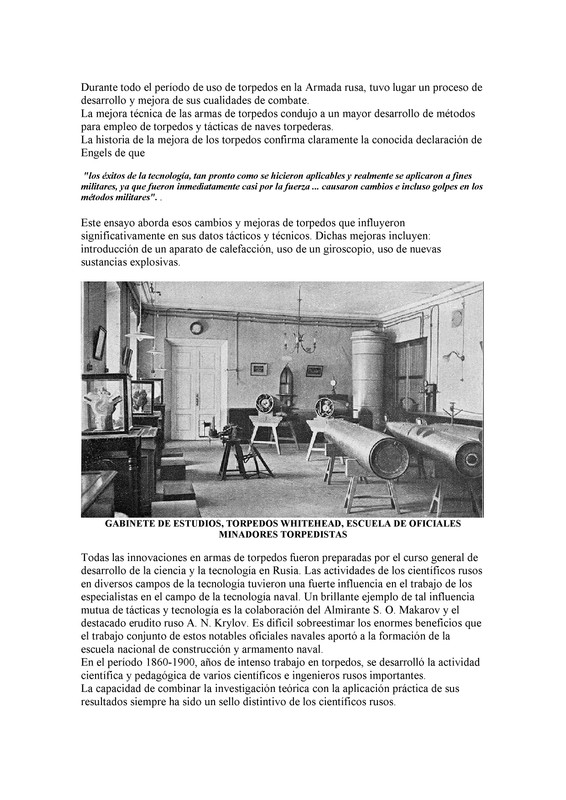 Durante todo el período de uso de torpedos en la Armada rusa, tuvo lugar un proceso de desarrollo y mejora de sus cualidades de combate.
La mejora técnica de las armas de torpedos condujo a un mayor desarrollo de métodos para empleo de torpedos y tácticas de naves torpederas.
La historia de la mejora de los torpedos confirma claramente la conocida declaración de Engels de que

"los éxitos de la tecnología, tan pronto como se hicieron aplicables y realmente se aplicaron a fines militares, ya que fueron inmediatamente casi por la fuerza ... causaron cambios e incluso golpes en los métodos militares". .

Este ensayo aborda esos cambios y mejoras de torpedos que influyeron significativamente en sus datos tácticos y técnicos. Dichas mejoras incluyen: introducción de un aparato de calefacción, uso de un giroscopio, uso de nuevas sustancias explosivas.

GABINETE DE ESTUDIOS, TORPEDOS WHITEHEAD, ESCUELA DE OFICIALES MINADORES TORPEDISTAS

Todas las innovaciones en armas de torpedos fueron preparadas por el curso general de desarrollo de la ciencia y la tecnología en Rusia. Las actividades de los científicos rusos en diversos campos de la tecnología tuvieron una fuerte influencia en el trabajo de los especialistas en el campo de la tecnología naval. Un brillante ejemplo de tal influencia mutua de tácticas y tecnología es la colaboración del Almirante S. O. Makarov y el destacado erudito ruso A. N. Krylov. Es difícil sobreestimar los enormes beneficios que el trabajo conjunto de estos notables oficiales navales aportó a la formación de la escuela nacional de construcción y armamento naval.
En el período 1860-1900, años de intenso trabajo en torpedos, se desarrolló la actividad científica y pedagógica de varios científicos e ingenieros rusos importantes.
La capacidad de combinar la investigación teórica con la aplicación práctica de sus resultados siempre ha sido un sello distintivo de los científicos rusos.